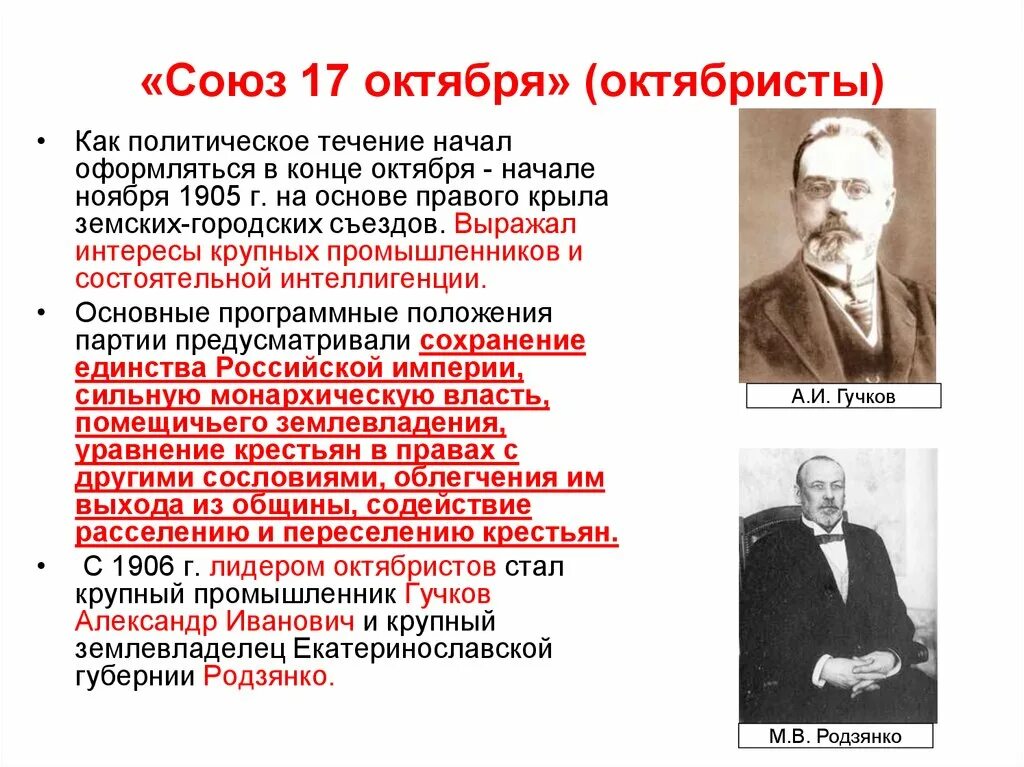 «Союз 17 октября» (октябристы)

• Как политическое течение начал оформляться в конце октября - начале ноября 1905 г. на основе правого крыла земских-городских съездов. Выражал интересы крупных промышленников и состоятельной интеллигенции.

• Основные программные положения партии предусматривали сохранение единства Российской империи, сильную монархическую власть, помещичьего землевладения, уравнение крестьян в правах с другими сословиями, облегчения им выхода из общины, содействие расселению и переселению крестьян.

• С 1906 г. лидером октябристов стал крупный промышленник Гучков Александр Иванович и крупный землевладелец Екатеринославской губернии Родзянко.

А.И. Гучков

М.В. Родзянко